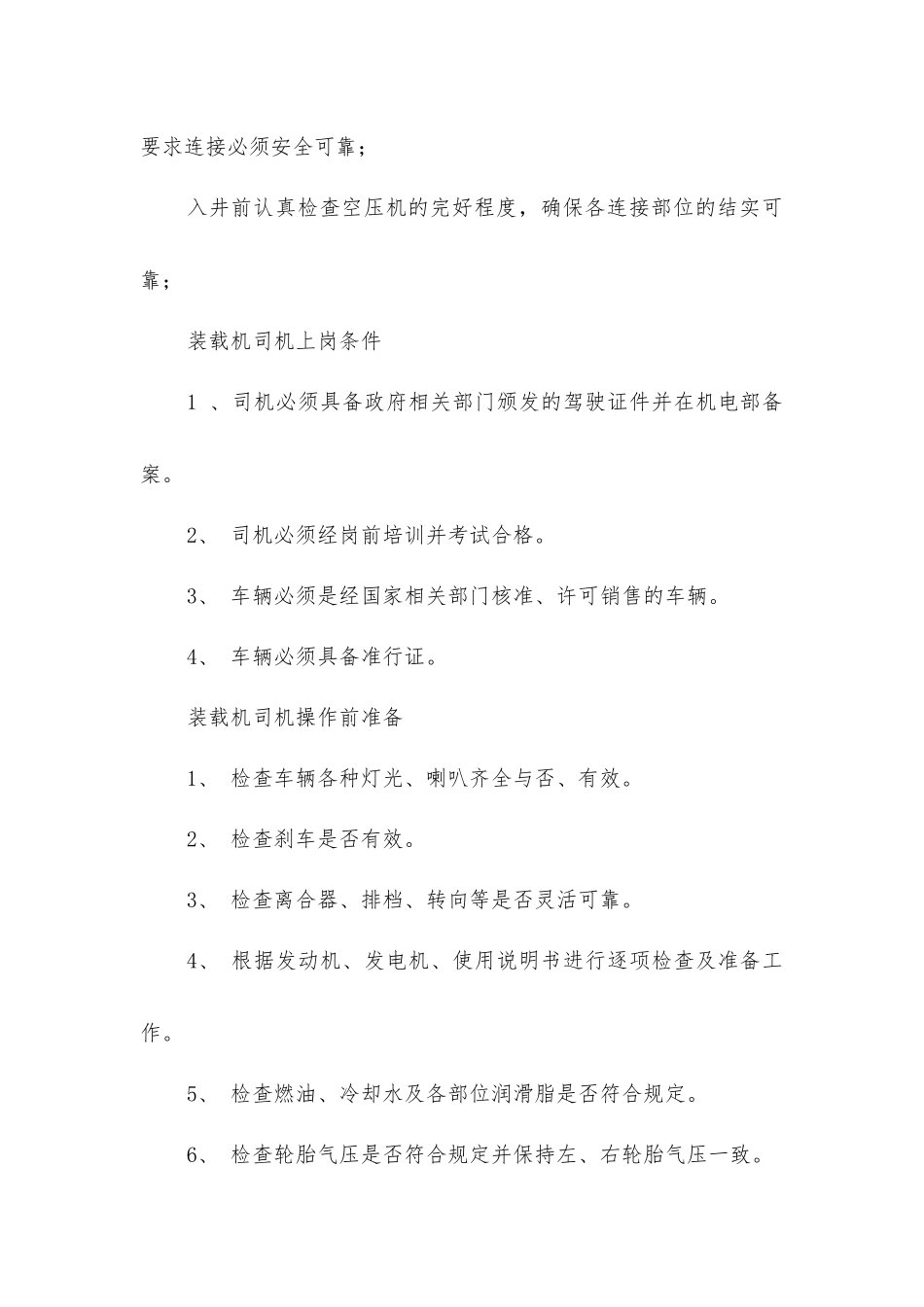 要求连接必须安全可靠；

入井前认真检查空压机的完好程度，确保各连接部位的结实可靠；

装载机司机上岗条件

1 、司机必须具备政府相关部门颁发的驾驶证件并在机电部备案。

2、 司机必须经岗前培训并考试合格。

3、 车辆必须是经国家相关部门核准、许可销售的车辆。

4、 车辆必须具备准行证。

装载机司机操作前准备

1、 检查车辆各种灯光、喇叭齐全与否、有效。

2、 检查刹车是否有效。

3、 检查离合器、排档、转向等是否灵活可靠。

4、 根据发动机、发电机、使用说明书进行逐项检查及准备工作。

5、 检查燃油、冷却水及各部位润滑脂是否符合规定。

6、 检查轮胎气压是否符合规定并保持左、右轮胎气压一致。